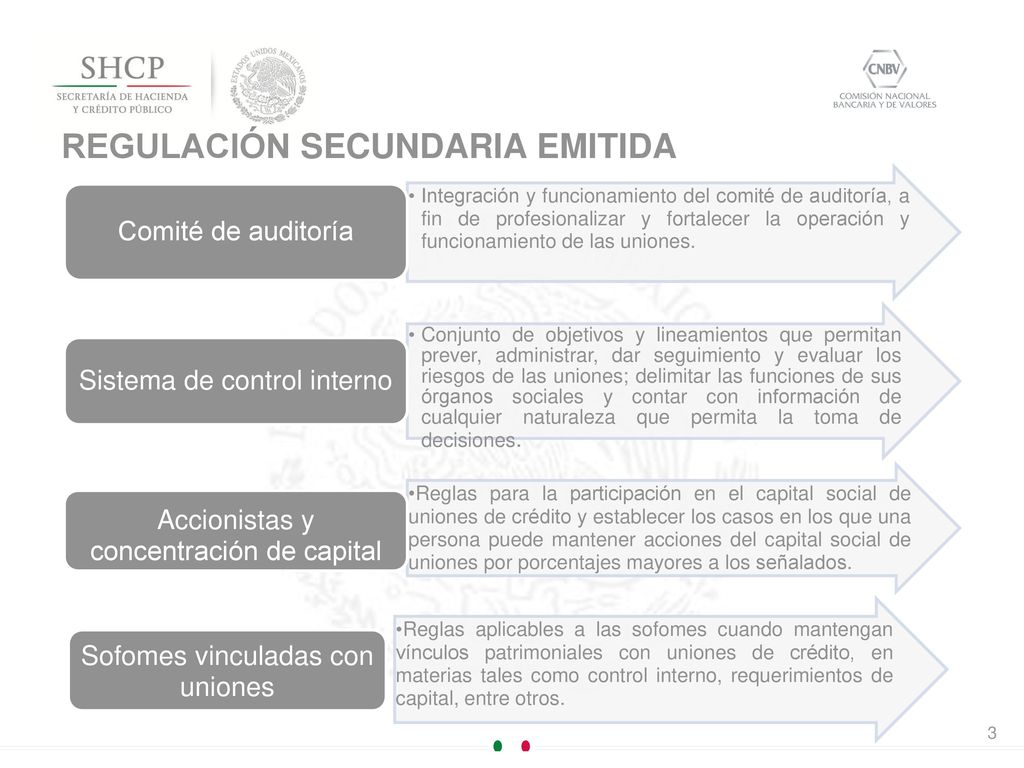 SHCP
SECRETARÍA DE HACIENDA Y CRÉDITO PÚBLICO

ESTADOS UNIDOS MEXICANOS

CNBV
COMISIÓN NACIONAL BANCARIA Y DE VALORES

REGULACIÓN SECUNDARIA EMITIDA

Comité de auditoría

• Integración y funcionamiento del comité de auditoría, a fin de profesionalizar y fortalecer la operación y funcionamiento de las uniones.

Sistema de control interno

• Conjunto de objetivos y lineamientos que permitan prever, administrar, dar seguimiento y evaluar los riesgos de las uniones; delimitar las funciones de sus órganos sociales y contar con información de cualquier naturaleza que permita la toma de decisiones.

Accionistas y concentración de capital

•Reglas para la participación en el capital social de uniones de crédito y establecer los casos en los que una persona puede mantener acciones del capital social de uniones por porcentajes mayores a los señalados.

Sofomes vinculadas con uniones

•Reglas aplicables a las sofomes cuando mantengan vínculos patrimoniales con uniones de crédito, en materias tales como control interno, requerimientos de capital, entre otros.

3